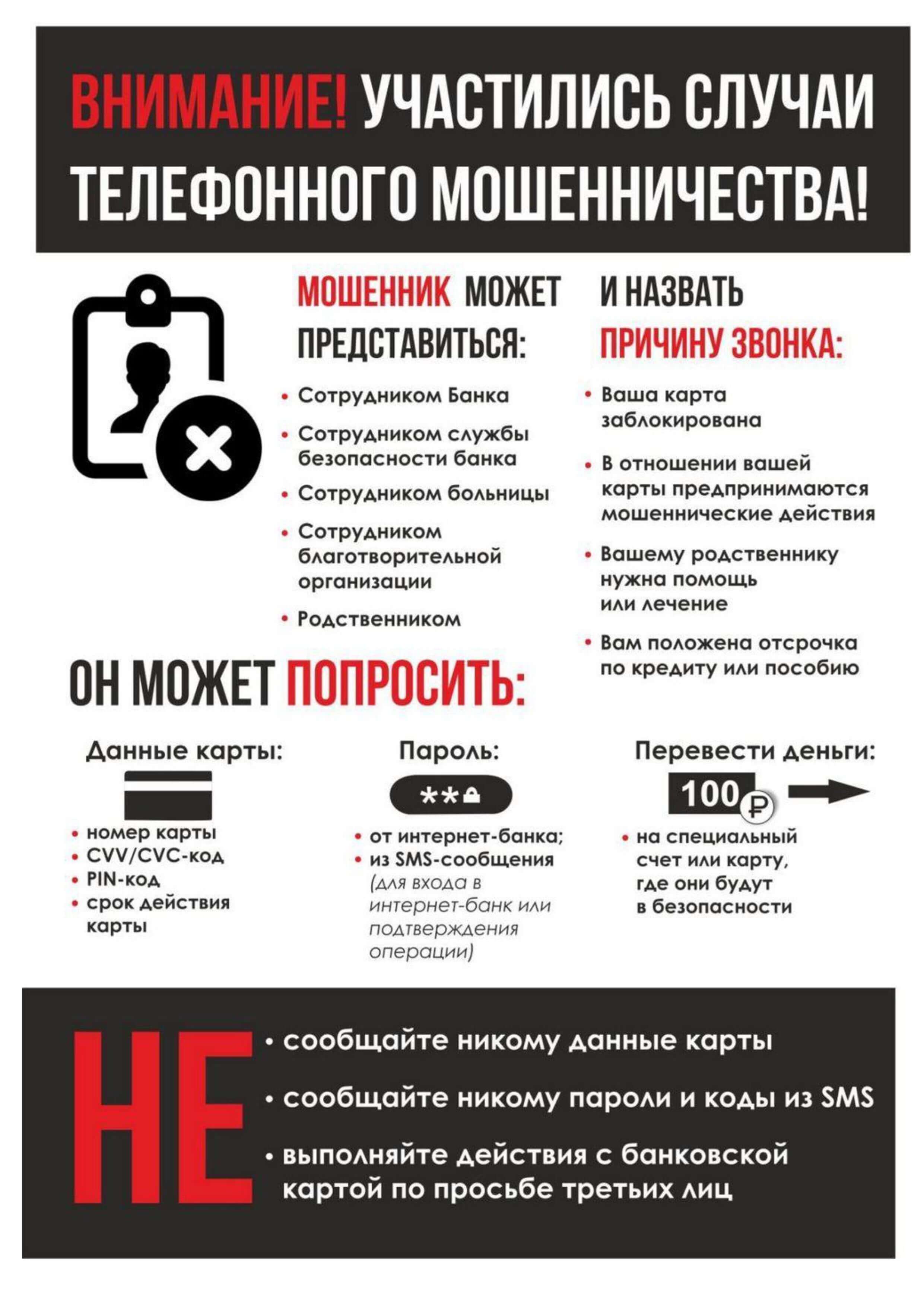 ВНИМАНИЕ! УЧАСТИЛИСЬ СЛУЧАИ ТЕЛЕФОННОГО МОШЕННИЧЕСТВА!

МОШЕННИК МОЖЕТ ПРЕДСТАВИТЬСЯ:

• Сотрудником Банка
• Сотрудником службы безопасности банка
• Сотрудником больницы
• Сотрудником благотворительной организации
• Родственником

И НАЗВАТЬ ПРИЧИНУ ЗВОНКА:

• Ваша карта заблокирована
• В отношении вашей карты предпринимаются мошеннические действия
• Вашему родственнику нужна помощь или лечение
• Вам положена отсрочка по кредиту или пособию

ОН МОЖЕТ ПОПРОСИТЬ:

Данные карты:
• номер карты
• CVV/CVC-код
• PIN-код
• срок действия карты

Пароль:
**
• от интернет-банка;
• из SMS-сообщения (для входа в интернет-банк или подтверждения операции)

Перевести деньги:
100 ₽
• на специальный счет или карту, где они будут в безопасности

НЕ
• сообщайте никому данные карты
• сообщайте никому пароли и коды из SMS
• выполняйте действия с банковской картой по просьбе третьих лиц